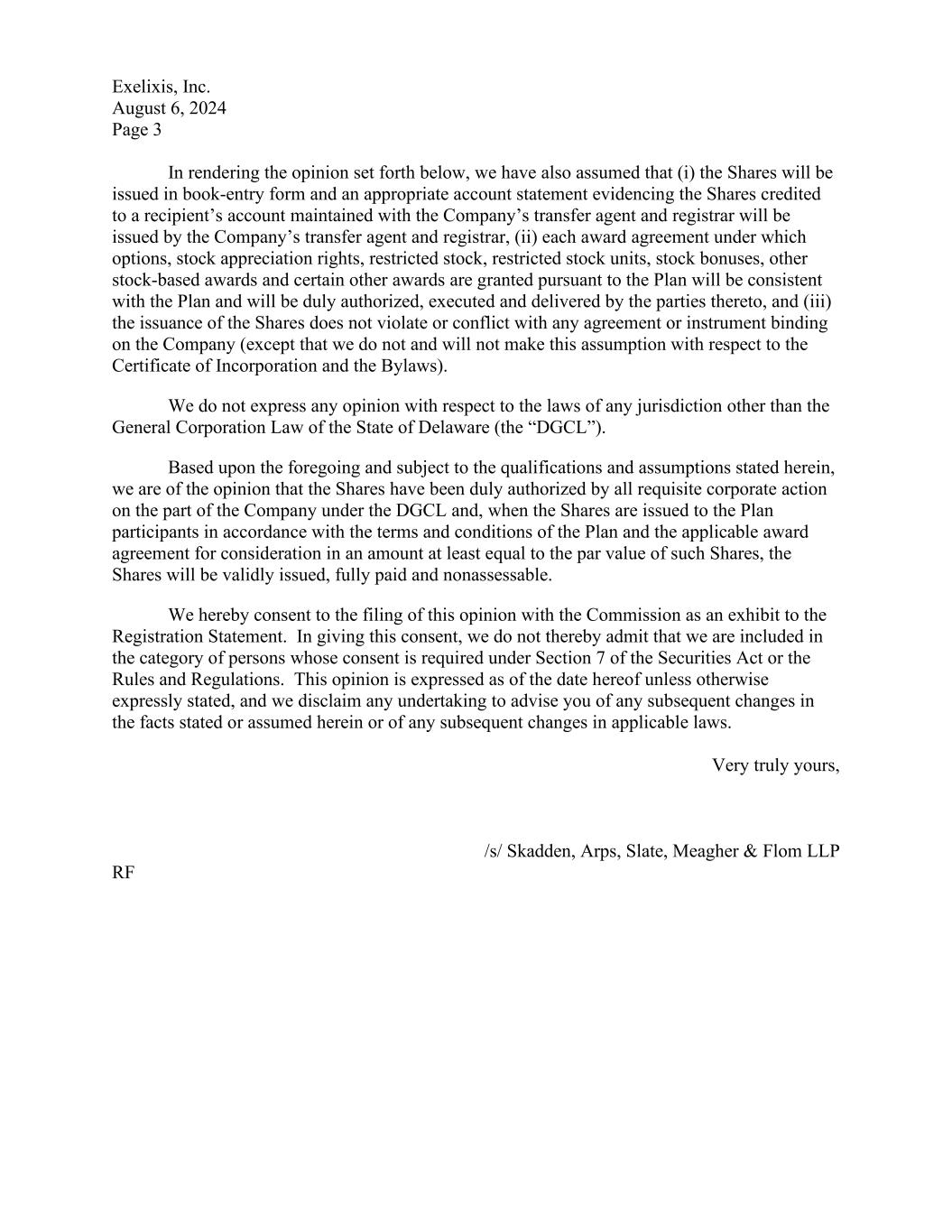 Exelixis, Inc.
August 6, 2024
Page 3

In rendering the opinion set forth below, we have also assumed that (i) the Shares will be issued in book-entry form and an appropriate account statement evidencing the Shares credited to a recipient’s account maintained with the Company’s transfer agent and registrar will be issued by the Company’s transfer agent and registrar, (ii) each award agreement under which options, stock appreciation rights, restricted stock, restricted stock units, stock bonuses, other stock-based awards and certain other awards are granted pursuant to the Plan will be consistent with the Plan and will be duly authorized, executed and delivered by the parties thereto, and (iii) the issuance of the Shares does not violate or conflict with any agreement or instrument binding on the Company (except that we do not and will not make this assumption with respect to the Certificate of Incorporation and the Bylaws).

We do not express any opinion with respect to the laws of any jurisdiction other than the General Corporation Law of the State of Delaware (the “DGCL”).

Based upon the foregoing and subject to the qualifications and assumptions stated herein, we are of the opinion that the Shares have been duly authorized by all requisite corporate action on the part of the Company under the DGCL and, when the Shares are issued to the Plan participants in accordance with the terms and conditions of the Plan and the applicable award agreement for consideration in an amount at least equal to the par value of such Shares, the Shares will be validly issued, fully paid and nonassessable.

We hereby consent to the filing of this opinion with the Commission as an exhibit to the Registration Statement. In giving this consent, we do not thereby admit that we are included in the category of persons whose consent is required under Section 7 of the Securities Act or the Rules and Regulations. This opinion is expressed as of the date hereof unless otherwise expressly stated, and we disclaim any undertaking to advise you of any subsequent changes in the facts stated or assumed herein or of any subsequent changes in applicable laws.

Very truly yours,

/s/ Skadden, Arps, Slate, Meagher & Flom LLP

RF